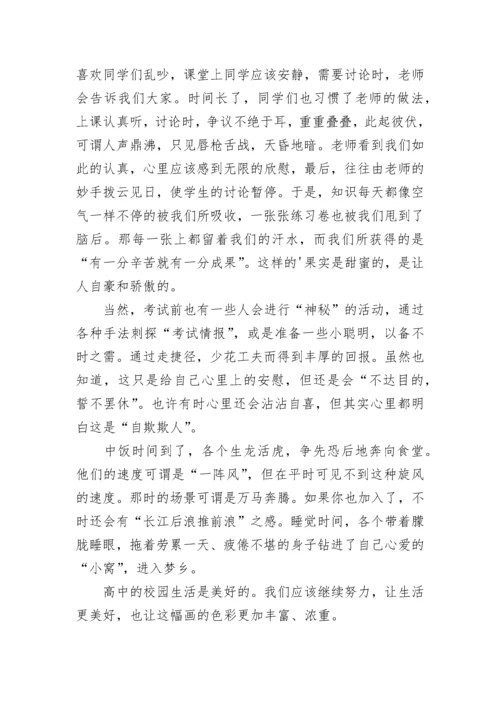 喜欢同学们乱吵，课堂上同学应该安静，需要讨论时，老师会告诉我们大家。时间长了，同学们也习惯了老师的做法，上课认真听，讨论时，争议不绝于耳，重重叠叠，此起彼伏，可谓人声鼎沸，只见唇枪舌战，天昏地暗。老师看到我们如此的认真，心里应该感到无限的欣慰，最后，往往由老师的妙手拨云见日，使学生的讨论暂停。于是，知识每天都像空气一样不停的被我们所吸收，一张张练习卷也被我们甩到了脑后。那每一张上都留着我们的汗水，而我们所获得的是“有一分辛苦就有一分成果”。这样的'果实是甜蜜的，是让人自豪和骄傲的。

当然，考试前也有一些人会进行“神秘”的活动，通过各种手法刺探“考试情报”，或是准备一些小聪明，以备不时之需。通过走捷径，少花工夫而得到丰厚的回报。虽然也知道，这只是给自己心里上的安慰，但还是会“不达目的，誓不罢休”。也许有时心里还会沾沾自喜，但其实心里都明白这是“自欺欺人”。

中饭时间到了，各个生龙活虎，争先恐后地奔向食堂。他们的速度可谓是“一阵风”，但在平时可见不到这种旋风的速度。那时的场景可谓是万马奔腾。如果你也加入了，不时还会有“长江后浪推前浪”之感。睡觉时间，各个带着朦胧睡眼，拖着劳累一天、疲倦不堪的身子钻进了自己心爱的“小窝”，进入梦乡。

高中的校园生活是美好的。我们应该继续努力，让生活更美好，也让这幅画的色彩更加丰富、浓重。